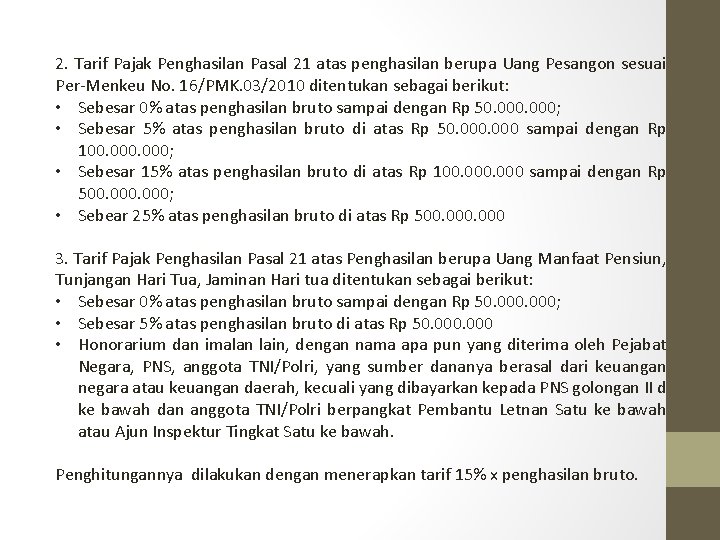 2. Tarif Pajak Penghasilan Pasal 21 atas penghasilan berupa Uang Pesangon sesuai Per-Menkeu No. 16/PMK.03/2010 ditentukan sebagai berikut:
• Sebesar 0% atas penghasilan bruto sampai dengan Rp 50.000.000;
• Sebesar 5% atas penghasilan bruto di atas Rp 50.000.000 sampai dengan Rp 100.000.000;
• Sebesar 15% atas penghasilan bruto di atas Rp 100.000.000 sampai dengan Rp 500.000.000;
• Sebear 25% atas penghasilan bruto di atas Rp 500.000.000

3. Tarif Pajak Penghasilan Pasal 21 atas Penghasilan berupa Uang Manfaat Pensiun, Tunjangan Hari Tua, Jaminan Hari tua ditentukan sebagai berikut:
• Sebesar 0% atas penghasilan bruto sampai dengan Rp 50.000.000;
• Sebesar 5% atas penghasilan bruto di atas Rp 50.000.000
• Honorarium dan imalan lain, dengan nama apa pun yang diterima oleh Pejabat Negara, PNS, anggota TNI/Polri, yang sumber dananya berasal dari keuangan negara atau keuangan daerah, kecuali yang dibayarkan kepada PNS golongan II d ke bawah dan anggota TNI/Polri berpangkat Pembantu Letnan Satu ke bawah atau Ajun Inspektur Tingkat Satu ke bawah.

Penghitungannya dilakukan dengan menerapkan tarif 15% x penghasilan bruto.